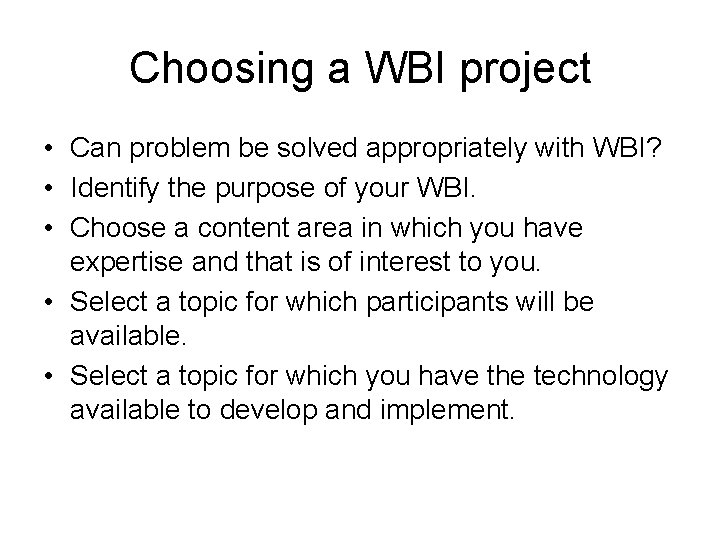 Choosing a WBI project

• Can problem be solved appropriately with WBI?
• Identify the purpose of your WBI.
• Choose a content area in which you have expertise and that is of interest to you.
• Select a topic for which participants will be available.
• Select a topic for which you have the technology available to develop and implement.